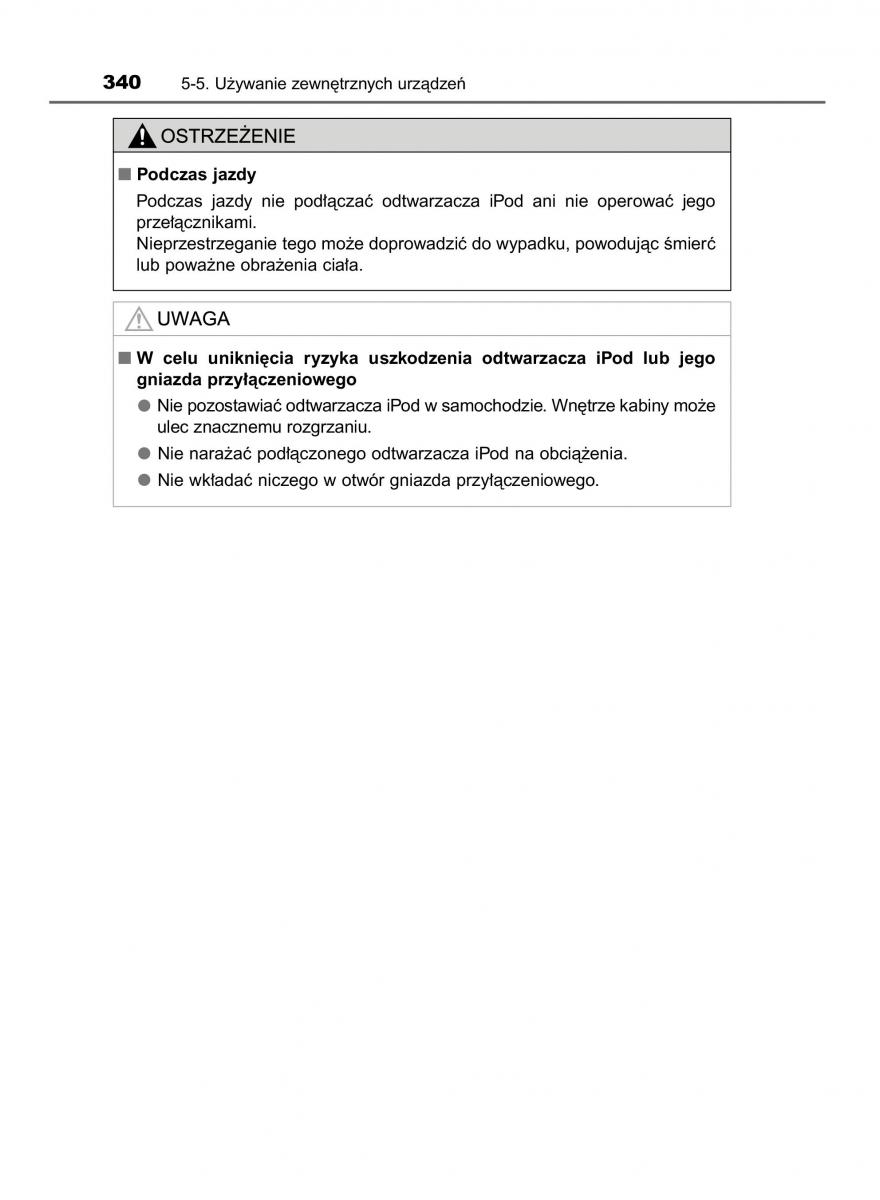 340 5-5. Używanie zewnętrznych urządzeń

OSTRZEŻENIE

■ Podczas jazdy

Podczas jazdy nie podłączać odtwarzacza iPod ani nie operować jego przełącznikami.
Nieprzestrzeganie tego może doprowadzić do wypadku, powodując śmierć lub poważne obrażenia ciała.

UWAGA

■ W celu uniknięcia ryzyka uszkodzenia odtwarzacza iPod lub jego gniazda przyłączeniowego

● Nie pozostawiać odtwarzacza iPod w samochodzie. Wnętrze kabiny może ulec znacznemu rozgrzaniu.

● Nie narażać podłączonego odtwarzacza iPod na obciążenia.

● Nie wkładać niczego w otwór gniazda przyłączeniowego.